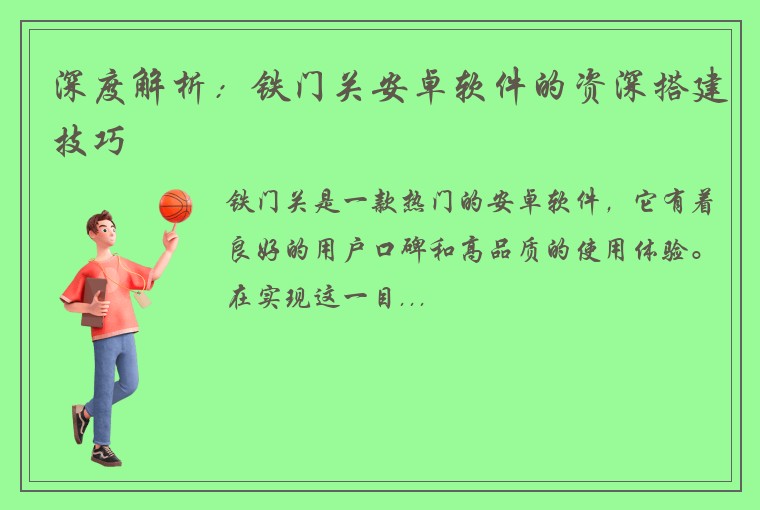 深度解析：铁门关安卓软件的资深搭建技巧

铁门关是一款热门的安卓软件，它有着良好的用户口碑和高品质的使用体验。在实现这一目...